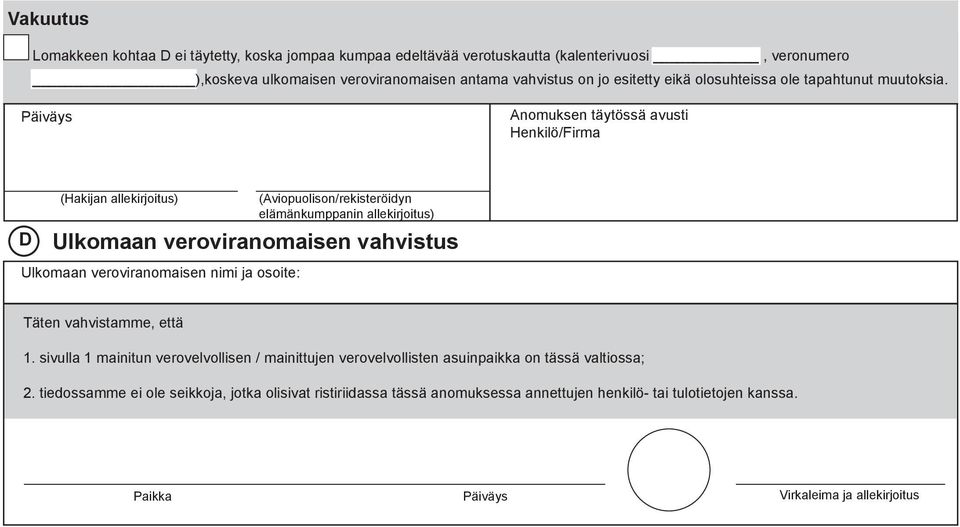 Vakuutus

Lomakkeen kohtaa D ei täytetty, koska jompaa kumpaa edeltävää verotuskautta (kalenterivuosi ____________ , veronumero ____________________),koskeva ulkomaisen veroviranomaisen antama vahvistus on jo esitetty eikä olosuhteissa ole tapahtunut muutoksia.

Päiväys

(Hakijan allekirjoitus)

(Aviopuolison/rekisteröidyn elämänkumppanin allekirjoitus)

Anomuksen täytössä avusti
Henkilö/Firma

D Ulkomaan veroviranomaisen vahvistus

Ulkomaan veroviranomaisen nimi ja osoite:

Täten vahvistamme, että

1. sivulla 1 mainitun verovelvollisen / mainittujen verovelvollisten asuinpaikka on tässä valtiossa;

2. tiedossamme ei ole seikkoja, jotka olisivat ristiriidassa tässä anomuksessa annettujen henkilö- tai tulotietojen kanssa.

Paikka

Päiväys

Virkaleima ja allekirjoitus